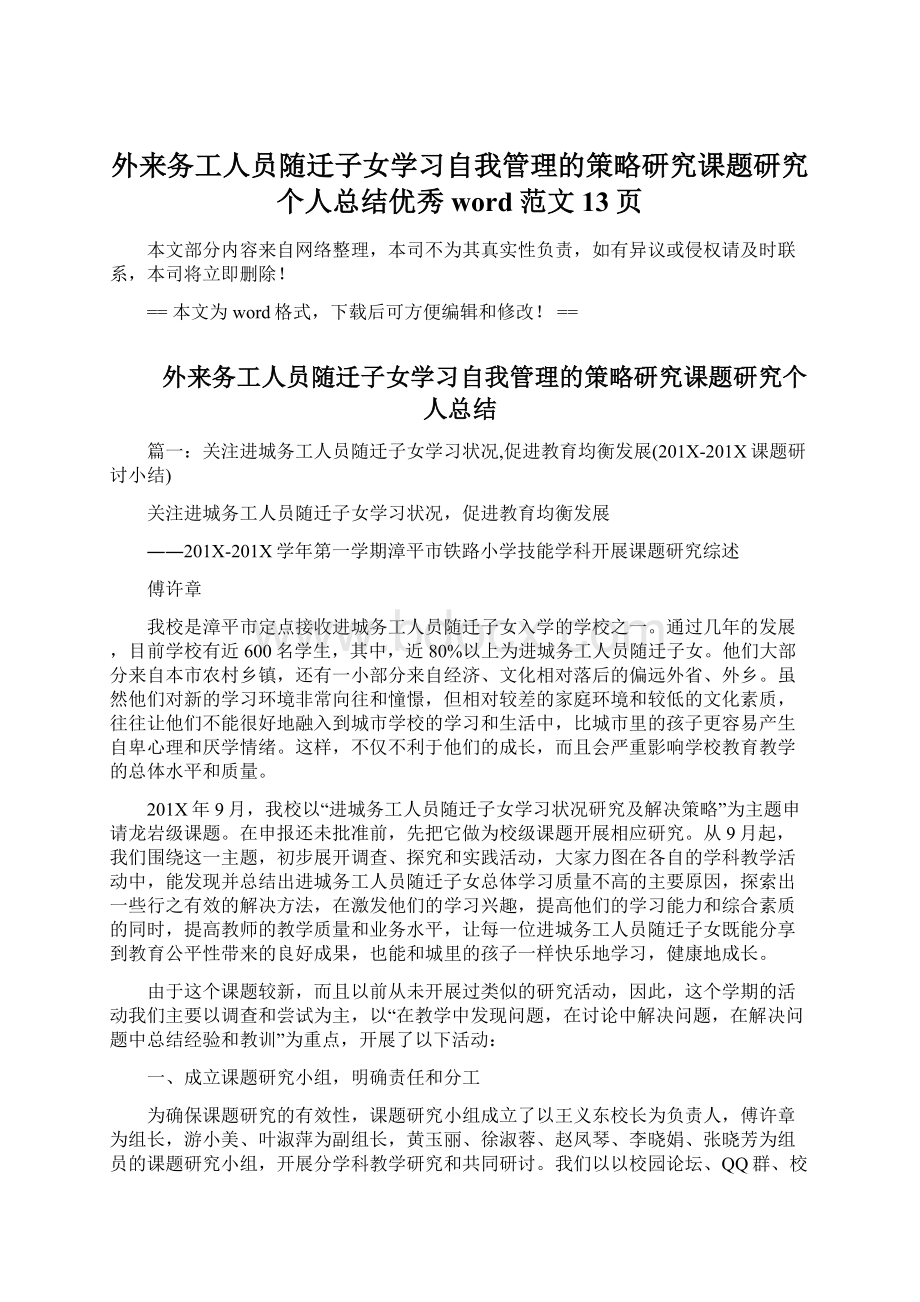 外来务工人员随迁子女学习自我管理的策略研究课题研究个人总结优秀 word 范文 13 页

本文部分内容来自网络整理，本司不为其真实性负责，如有异议或侵权请及时联系，本司将立即删除！

== 本文为 word 格式，下载后可方便编辑和修改！ ==

外来务工人员随迁子女学习自我管理的策略研究课题研究个人总结

篇一：关注进城务工人员随迁子女学习状况,促进教育均衡发展(201X-201X 课题研讨小结)

关注进城务工人员随迁子女学习状况，促进教育均衡发展

——201X-201X 学年第一学期漳平市铁路小学技能学科开展课题研究综述

傅许章

我校是漳平市定点接收进城务工人员随迁子女入学的学校之一。通过几年的发展，目前学校有近 600 名学生，其中，近 80%以上为进城务工人员随迁子女。他们大部分来自本市农村乡镇，还有一小部分来自经济、文化相对落后的偏远外省、外乡。虽然他们对新的学习环境非常向往和憧憬，但相对较差的家庭环境和较低的文化素质，往往让他们不能很好地融入到城市学校的学习和生活中，比城市里的孩子更容易产生自卑心理和厌学情绪。这样，不仅不利于他们的成长，而且会严重影响学校教育教学的总体水平和质量。

201X 年 9 月，我校以“进城务工人员随迁子女学习状况研究及解决策略”为主题申请龙岩级课题。在申报还未批准前，先把它做为校级课题开展相应研究。从 9 月起，我们围绕这一主题，初步展开调查、探究和实践活动，大家力图在各自的学科教学活动中，能发现并总结出进城务工人员随迁子女总体学习质量不高的主要原因，探索出一些行之有效的解决方法，在激发他们的学习兴趣，提高他们的学习能力和综合素质的同时，提高教师的教学质量和业务水平，让每一位进城务工人员随迁子女既能分享到教育公平性带来的良好成果，也能和城里的孩子一样快乐地学习，健康地成长。

由于这个课题较新，而且以前从未开展过类似的研究活动，因此，这个学期的活动我们主要以调查和尝试为主，以“在教学中发现问题，在讨论中解决问题，在解决问题中总结经验和教训”为重点，开展了以下活动：

一、成立课题研究小组，明确责任和分工

为确保课题研究的有效性，课题研究小组成立了以王义东校长为负责人，傅许章为组长，游小美、叶淑萍为副组长，黄玉丽、徐淑蓉、赵凤琴、李晓娟、张晓芳为组员的课题研究小组，开展分学科教学研究和共同研讨。我们以以校园论坛、QQ 群、校